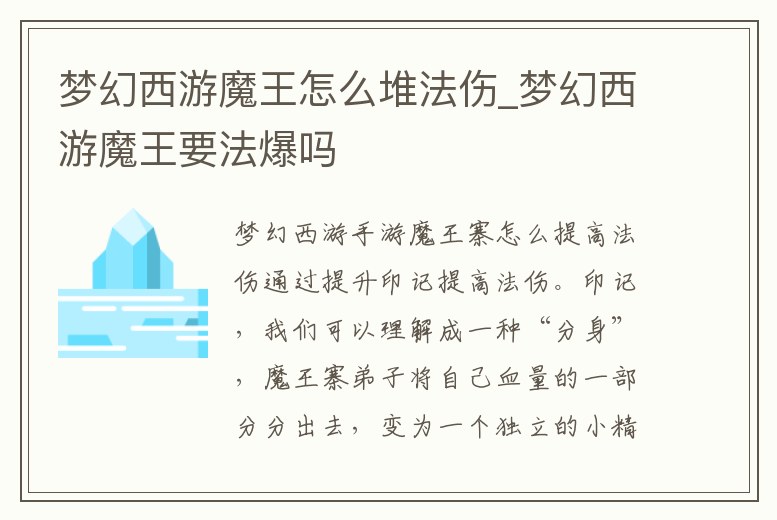 梦幻西游魔王怎么堆法伤_梦幻西游魔王要法爆吗

梦幻西游手游魔王寨怎么提高法伤通过提升印记提高法伤。印记，我们可以理解成一种“分身”，魔王寨弟子将自己血量的一部分分出去，变为一个独立的小精